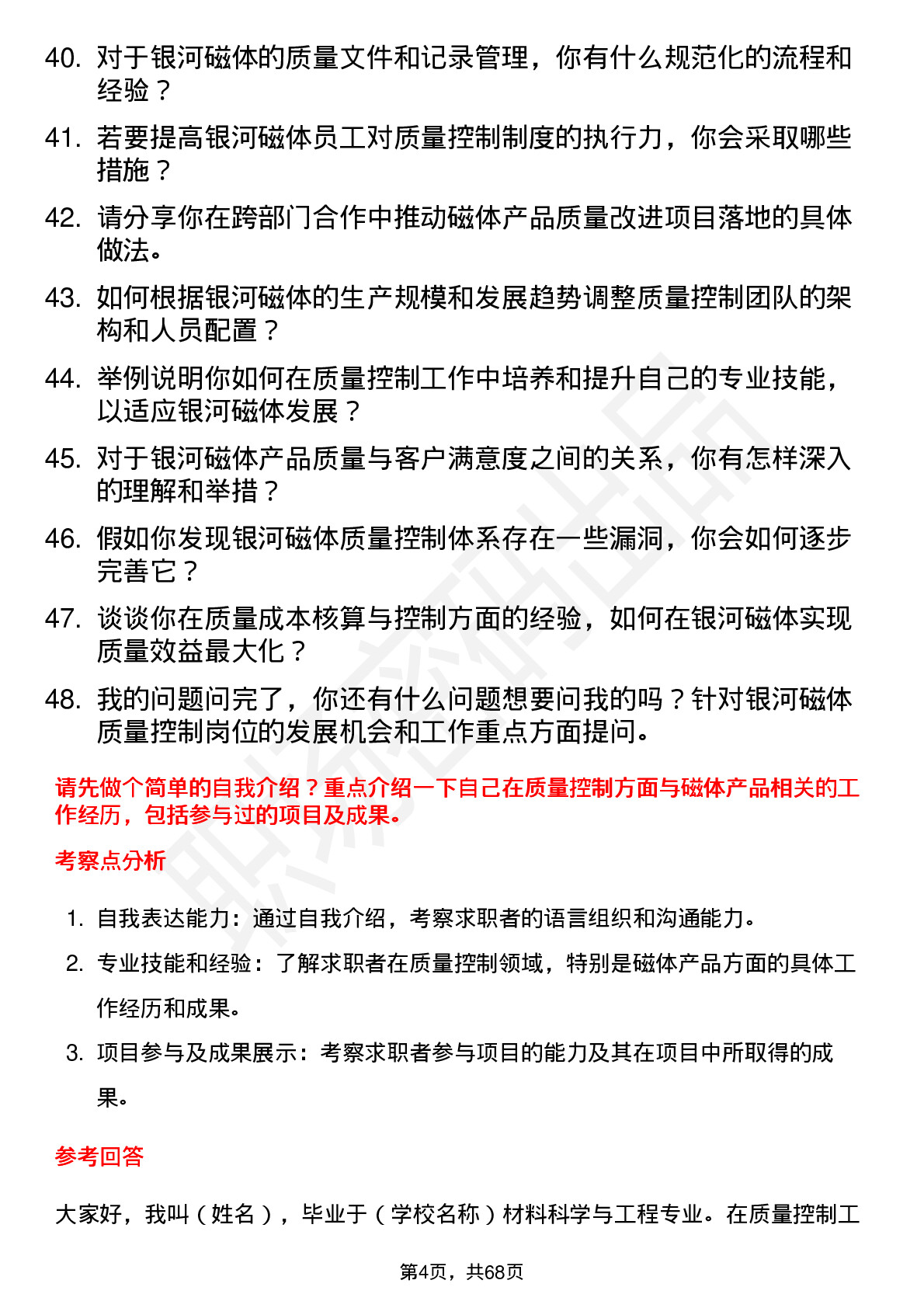 40. 对于银河磁体的质量文件和记录管理，你有什么规范化的流程和经验？

41. 若要提高银河磁体员工对质量控制制度的执行力，你会采取哪些措施？

42. 请分享你在跨部门合作中推动磁体产品质量改进项目落地的具体做法。

43. 如何根据银河磁体的生产规模和发展趋势调整质量控制团队的架构和人员配置？

44. 举例说明你如何在质量控制工作中培养和提升自己的专业技能，以适应银河磁体发展？

45. 对于银河磁体产品质量与客户满意度之间的关系，你有怎样深入的理解和举措？

46. 假如你发现银河磁体质量控制体系存在一些漏洞，你会如何逐步完善它？

47. 谈谈你在质量成本核算与控制方面的经验，如何在银河磁体实现质量效益最大化？

48. 我的问题问完了，你还有什么问题想要问我的吗？针对银河磁体质量控制岗位的发展机会和工作重点方面提问。

请先做个简单的自我介绍？重点介绍一下自己在质量控制方面与磁体产品相关的工作经历，包括参与过的项目及成果。

考察点分析

1. 自我表达能力：通过自我介绍，考察求职者的语言组织和沟通能力。

2. 专业技能和经验：了解求职者在质量控制领域，特别是磁体产品方面的具体工作经历和成果。

3. 项目参与及成果展示：考察求职者参与项目的能力及其在项目中所取得的成果。

参考回答

大家好，我叫（姓名），毕业于（学校名称）材料科学与工程专业。在质量控制工

第4页，共68页